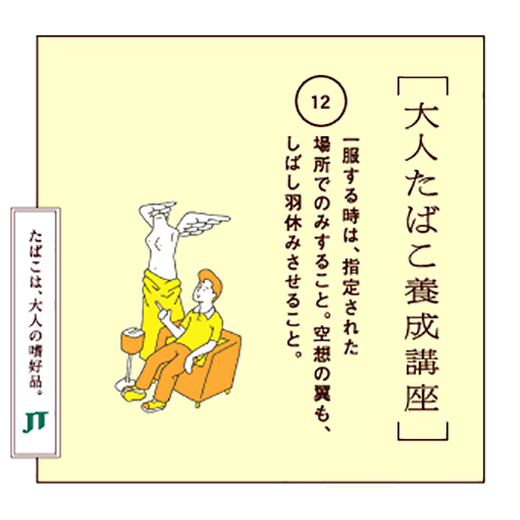 ［大人たばこ養成講座］

12

一服する時は、指定された場所でのみすること。空想の翼も、しばし羽休みさせること。

たばこは、大人の嗜好品。

JT